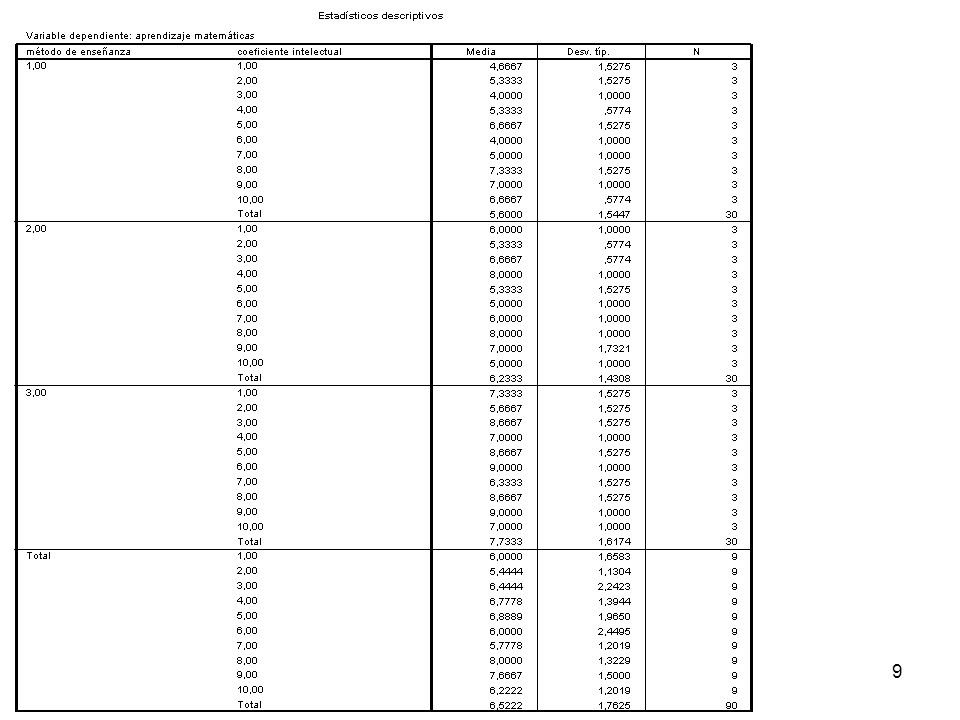 Estadísticos descriptivos

Variable dependiente: aprendizaje matemáticas

| método de enseñanza | coeficiente intelectual | Media | Desv. típ. | N |
|---|---|---|---|---|
| 1,00 | 1,00 | 4,6667 | 1,5275 | 3 |
| | 2,00 | 5,3333 | 1,5275 | 3 |
| | 3,00 | 4,0000 | 1,0000 | 3 |
| | 4,00 | 5,3333 | ,5774 | 3 |
| | 5,00 | 6,6667 | 1,5275 | 3 |
| | 6,00 | 4,0000 | 1,0000 | 3 |
| | 7,00 | 5,0000 | 1,0000 | 3 |
| | 8,00 | 7,3333 | 1,5275 | 3 |
| | 9,00 | 7,0000 | 1,0000 | 3 |
| | 10,00 | 6,6667 | ,5774 | 3 |
| | Total | 5,6000 | 1,5447 | 30 |
| 2,00 | 1,00 | 6,0000 | 1,0000 | 3 |
| | 2,00 | 5,3333 | ,5774 | 3 |
| | 3,00 | 6,6667 | ,5774 | 3 |
| | 4,00 | 8,0000 | 1,0000 | 3 |
| | 5,00 | 5,3333 | 1,5275 | 3 |
| | 6,00 | 5,0000 | 1,0000 | 3 |
| | 7,00 | 6,0000 | 1,0000 | 3 |
| | 8,00 | 8,0000 | 1,0000 | 3 |
| | 9,00 | 7,0000 | 1,7321 | 3 |
| | 10,00 | 5,0000 | 1,0000 | 3 |
| | Total | 6,2333 | 1,4308 | 30 |
| 3,00 | 1,00 | 7,3333 | 1,5275 | 3 |
| | 2,00 | 5,6667 | 1,5275 | 3 |
| | 3,00 | 8,6667 | 1,5275 | 3 |
| | 4,00 | 7,0000 | 1,0000 | 3 |
| | 5,00 | 8,6667 | 1,5275 | 3 |
| | 6,00 | 9,0000 | 1,0000 | 3 |
| | 7,00 | 6,3333 | 1,5275 | 3 |
| | 8,00 | 8,6667 | 1,5275 | 3 |
| | 9,00 | 9,0000 | 1,0000 | 3 |
| | 10,00 | 7,0000 | 1,0000 | 3 |
| | Total | 7,7333 | 1,6174 | 30 |
| Total | 1,00 | 6,0000 | 1,6583 | 9 |
| | 2,00 | 5,4444 | 1,1304 | 9 |
| | 3,00 | 6,4444 | 2,2423 | 9 |
| | 4,00 | 6,7778 | 1,3944 | 9 |
| | 5,00 | 6,8889 | 1,9650 | 9 |
| | 6,00 | 6,0000 | 2,4495 | 9 |
| | 7,00 | 5,7778 | 1,2019 | 9 |
| | 8,00 | 8,0000 | 1,3229 | 9 |
| | 9,00 | 7,6667 | 1,5000 | 9 |
| | 10,00 | 6,2222 | 1,2019 | 9 |
| | Total | 6,5222 | 1,7625 | 90 |

9